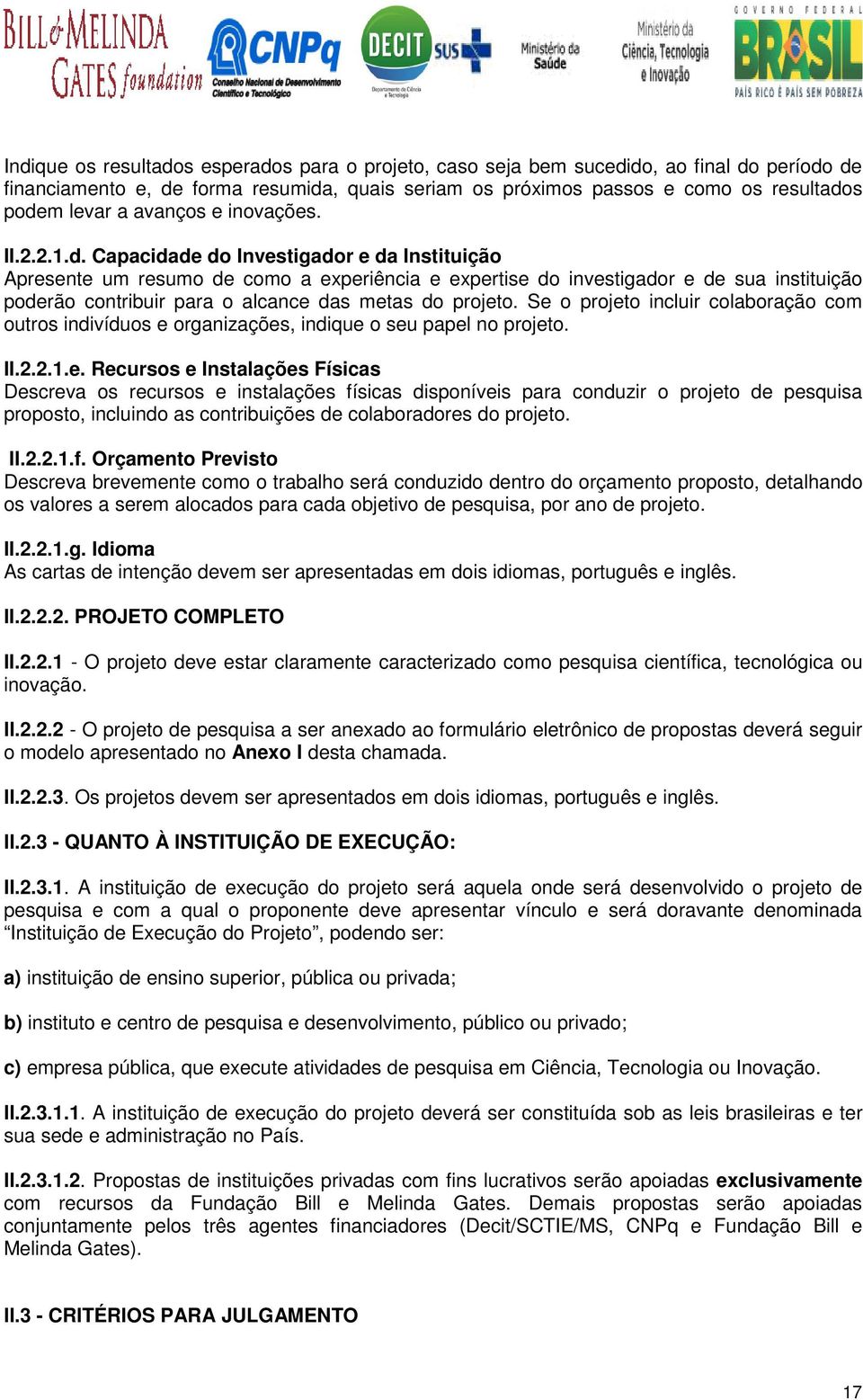 BILL & MELINDA GATES foundation

CNPq Conselho Nacional de Desenvolvimento Científico e Tecnológico

DECIT Departamento de Ciência e Tecnologia

SUS

Ministério da Saúde

Ministério da Ciência, Tecnologia e Inovação

GOVERNO FEDERAL BRASIL PAÍS RICO É PAÍS SEM POBREZA

Indique os resultados esperados para o projeto, caso seja bem sucedido, ao final do período de financiamento e, de forma resumida, quais seriam os próximos passos e como os resultados podem levar a avanços e inovações.

II.2.2.1.d. Capacidade do Investigador e da Instituição
Apresente um resumo de como a experiência e expertise do investigador e de sua instituição poderão contribuir para o alcance das metas do projeto. Se o projeto incluir colaboração com outros indivíduos e organizações, indique o seu papel no projeto.

II.2.2.1.e. Recursos e Instalações Físicas
Descreva os recursos e instalações físicas disponíveis para conduzir o projeto de pesquisa proposto, incluindo as contribuições de colaboradores do projeto.

II.2.2.1.f. Orçamento Previsto
Descreva brevemente como o trabalho será conduzido dentro do orçamento proposto, detalhando os valores a serem alocados para cada objetivo de pesquisa, por ano de projeto.

II.2.2.1.g. Idioma
As cartas de intenção devem ser apresentadas em dois idiomas, português e inglês.

II.2.2.2. PROJETO COMPLETO

II.2.2.1 - O projeto deve estar claramente caracterizado como pesquisa científica, tecnológica ou inovação.

II.2.2.2 - O projeto de pesquisa a ser anexado ao formulário eletrônico de propostas deverá seguir o modelo apresentado no Anexo I desta chamada.

II.2.2.3. Os projetos devem ser apresentados em dois idiomas, português e inglês.

II.2.3 - QUANTO À INSTITUIÇÃO DE EXECUÇÃO:

II.2.3.1. A instituição de execução do projeto será aquela onde será desenvolvido o projeto de pesquisa e com a qual o proponente deve apresentar vínculo e será doravante denominada “Instituição de Execução do Projeto”, podendo ser:

a) instituição de ensino superior, pública ou privada;

b) instituto e centro de pesquisa e desenvolvimento, público ou privado;

c) empresa pública, que execute atividades de pesquisa em Ciência, Tecnologia ou Inovação.

II.2.3.1.1. A instituição de execução do projeto deverá ser constituída sob as leis brasileiras e ter sua sede e administração no País.

II.2.3.1.2. Propostas de instituições privadas com fins lucrativos serão apoiadas exclusivamente com recursos da Fundação Bill e Melinda Gates. Demais propostas serão apoiadas conjuntamente pelos três agentes financiadores (Decit/SCTIE/MS, CNPq e Fundação Bill e Melinda Gates).

II.3 - CRITÉRIOS PARA JULGAMENTO

17